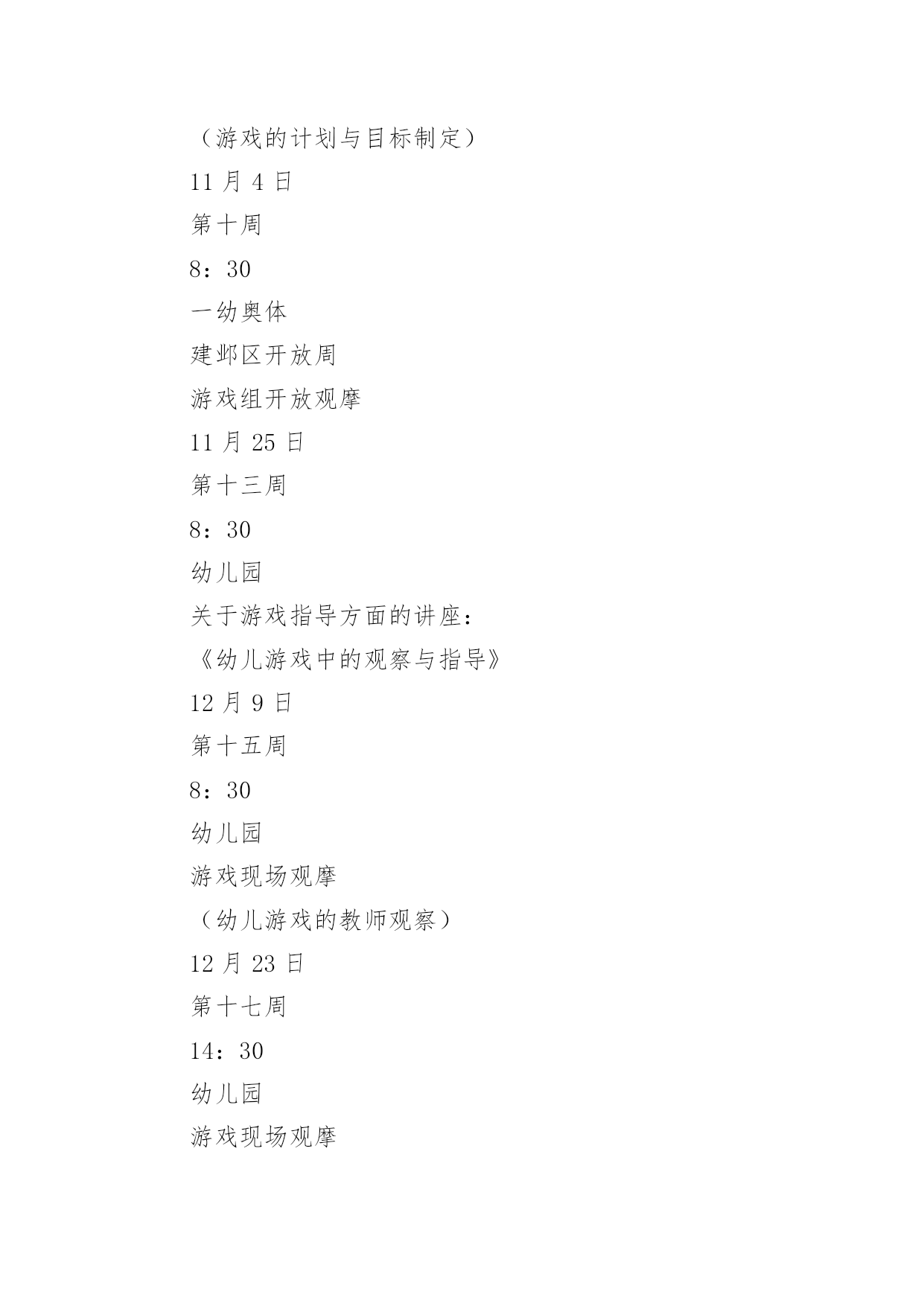 （游戏的计划与目标制定）

11 月 4 日

第十周

8：30

一幼奥体

建邺区开放周

游戏组开放观摩

11 月 25 日

第十三周

8：30

幼儿园

关于游戏指导方面的讲座：

《幼儿游戏中的观察与指导》

12 月 9 日

第十五周

8：30

幼儿园

游戏现场观摩

（幼儿游戏的教师观察）

12 月 23 日

第十七周

14：30

幼儿园

游戏现场观摩